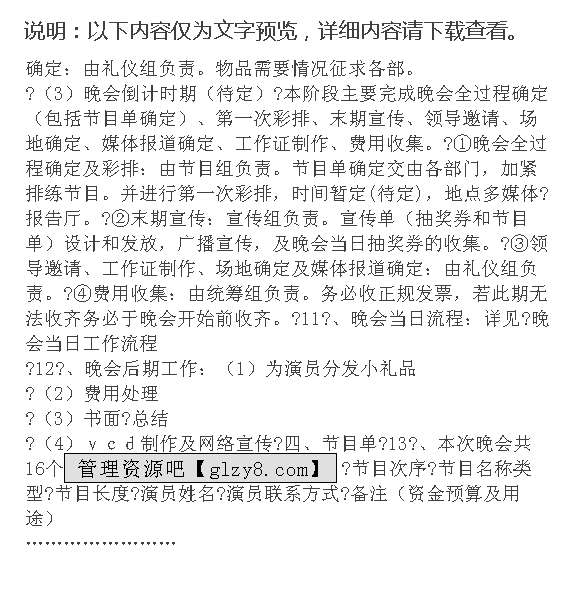 说明：以下内容仅为文字预览，详细内容请下载查看。

确定：由礼仪组负责。物品需要情况征求各部。
?（3）晚会倒计时期（待定）?本阶段主要完成晚会全过程确定（包括节目单确定）、第一次彩排、末期宣传、领导邀请、场地确定、媒体报道确定、工作证制作、费用收集。?①晚会全过程确定及彩排：由节目组负责。节目单确定交由各部门，加紧排练节目。并进行第一次彩排，时间暂定(待定)，地点多媒体?报告厅。?②末期宣传：宣传组负责。宣传单（抽奖券和节目单）设计和发放，广播宣传，及晚会当日抽奖券的收集。?③领导邀请、工作证制作、场地确定及媒体报道确定：由礼仪组负责。?④费用收集：由统筹组负责。务必收正规发票，若此期无法收齐务必于晚会开始前收齐。?11?、晚会当日流程：详见?晚会当日工作流程
?12?、晚会后期工作：（1）为演员分发小礼品
?（2）费用处理
?（3）书面?总结
?（4）ｖｃｄ制作及网络宣传?四、节目单?13?、本次晚会共16个 管理资源吧【glzy8.com】 ?节目次序?节目名称类型?节目长度?演员姓名?演员联系方式?备注（资金预算及用途）
……………………